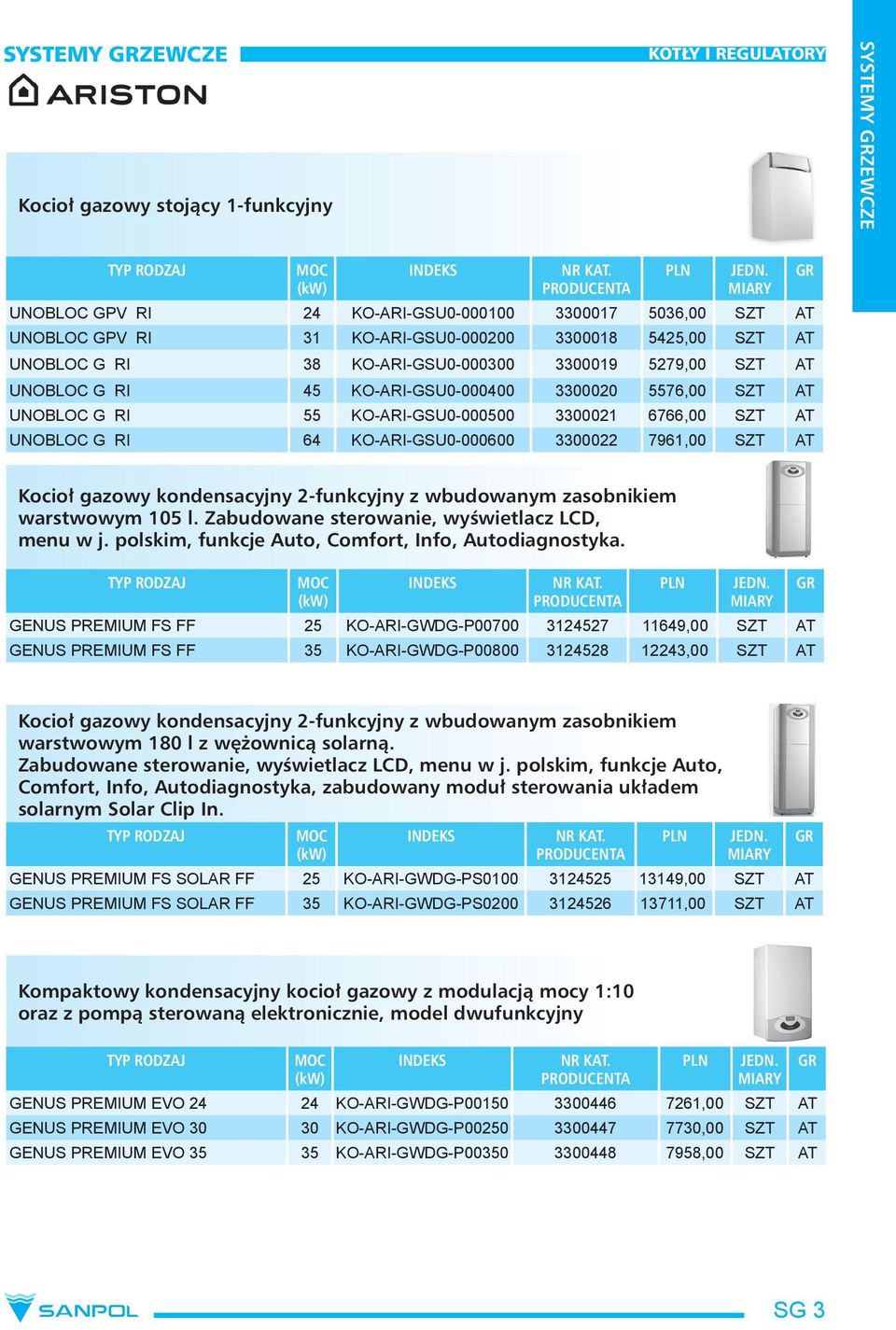 SYSTEMY GRZEWCZE

KOTŁY I REGULATORY

SYSTEMY GRZEWCZE

ARISTON

Kocioł gazowy stojący 1-funkcyjny

| TYP RODZAJ | MOC (kW) | INDEKS | NR KAT. PRODUCENTA | PLN | JEDN. MIARY | GR |
|---|---|---|---|---|---|---|
| UNOBLOC GPV RI | 24 | KO-ARI-GSU0-000100 | 3300017 | 5036,00 | SZT | AT |
| UNOBLOC GPV RI | 31 | KO-ARI-GSU0-000200 | 3300018 | 5425,00 | SZT | AT |
| UNOBLOC G RI | 38 | KO-ARI-GSU0-000300 | 3300019 | 5279,00 | SZT | AT |
| UNOBLOC G RI | 45 | KO-ARI-GSU0-000400 | 3300020 | 5576,00 | SZT | AT |
| UNOBLOC G RI | 55 | KO-ARI-GSU0-000500 | 3300021 | 6766,00 | SZT | AT |
| UNOBLOC G RI | 64 | KO-ARI-GSU0-000600 | 3300022 | 7961,00 | SZT | AT |

Kocioł gazowy kondensacyjny 2-funkcyjny z wbudowanym zasobnikiem warstwowym 105 l. Zabudowane sterowanie, wyświetlacz LCD, menu w j. polskim, funkcje Auto, Comfort, Info, Autodiagnostyka.

| TYP RODZAJ | MOC (kW) | INDEKS | NR KAT. PRODUCENTA | PLN | JEDN. MIARY | GR |
|---|---|---|---|---|---|---|
| GENUS PREMIUM FS FF | 25 | KO-ARI-GWDG-P00700 | 3124527 | 11649,00 | SZT | AT |
| GENUS PREMIUM FS FF | 35 | KO-ARI-GWDG-P00800 | 3124528 | 12243,00 | SZT | AT |

Kocioł gazowy kondensacyjny 2-funkcyjny z wbudowanym zasobnikiem warstwowym 180 l z wężownicą solarną.
Zabudowane sterowanie, wyświetlacz LCD, menu w j. polskim, funkcje Auto, Comfort, Info, Autodiagnostyka, zabudowany moduł sterowania układem solarnym Solar Clip In.

| TYP RODZAJ | MOC (kW) | INDEKS | NR KAT. PRODUCENTA | PLN | JEDN. MIARY | GR |
|---|---|---|---|---|---|---|
| GENUS PREMIUM FS SOLAR FF | 25 | KO-ARI-GWDG-PS0100 | 3124525 | 13149,00 | SZT | AT |
| GENUS PREMIUM FS SOLAR FF | 35 | KO-ARI-GWDG-PS0200 | 3124526 | 13711,00 | SZT | AT |

Kompaktowy kondensacyjny kocioł gazowy z modulacją mocy 1:10 oraz z pompą sterowaną elektronicznie, model dwufunkcyjny

| TYP RODZAJ | MOC (kW) | INDEKS | NR KAT. PRODUCENTA | PLN | JEDN. MIARY | GR |
|---|---|---|---|---|---|---|
| GENUS PREMIUM EVO 24 | 24 | KO-ARI-GWDG-P00150 | 3300446 | 7261,00 | SZT | AT |
| GENUS PREMIUM EVO 30 | 30 | KO-ARI-GWDG-P00250 | 3300447 | 7730,00 | SZT | AT |
| GENUS PREMIUM EVO 35 | 35 | KO-ARI-GWDG-P00350 | 3300448 | 7958,00 | SZT | AT |

SANPOL

SG 3